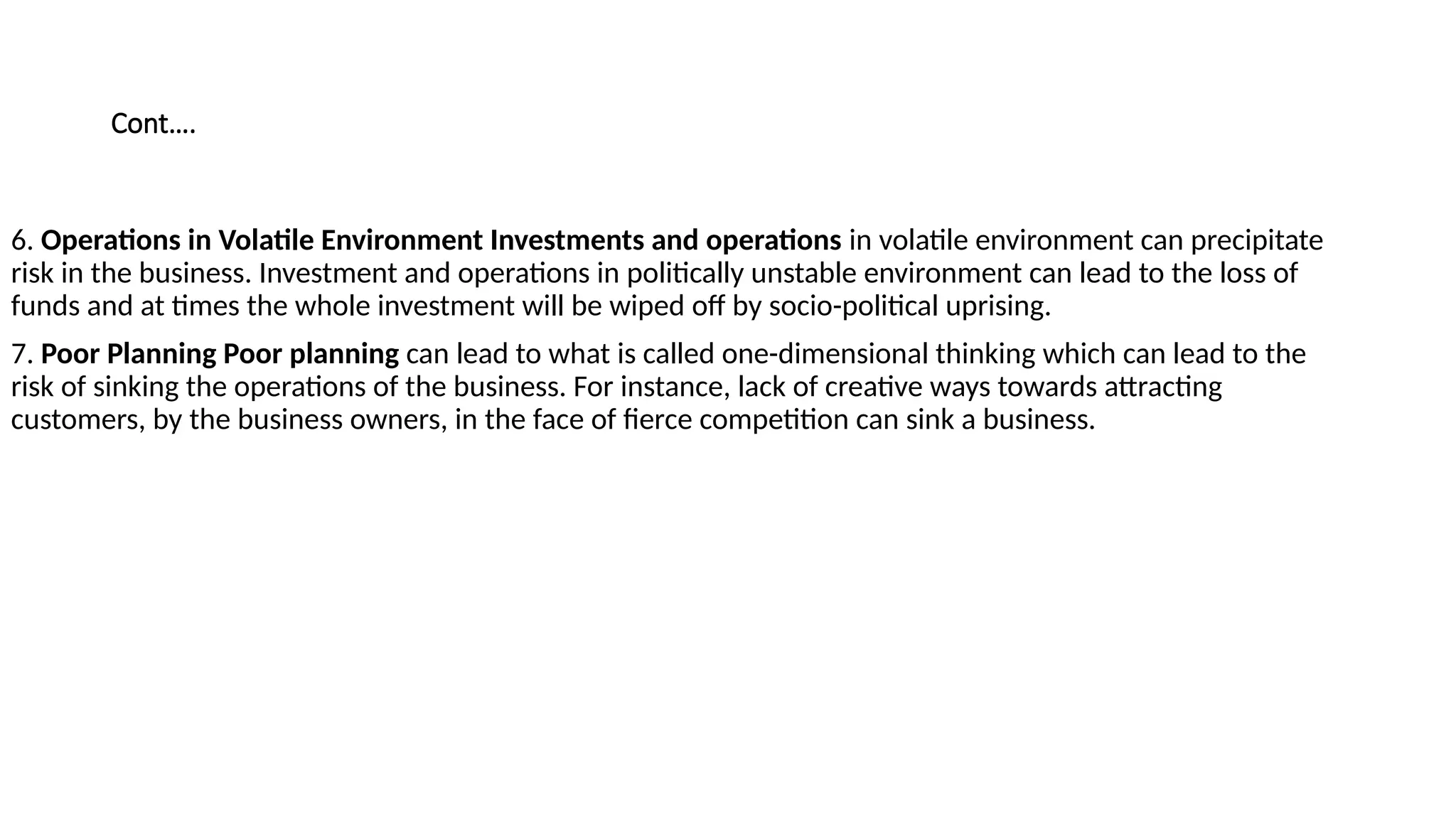 Cont….

6. Operations in Volatile Environment Investments and operations in volatile environment can precipitate risk in the business. Investment and operations in politically unstable environment can lead to the loss of funds and at times the whole investment will be wiped off by socio-political uprising.

7. Poor Planning Poor planning can lead to what is called one-dimensional thinking which can lead to the risk of sinking the operations of the business. For instance, lack of creative ways towards attracting customers, by the business owners, in the face of fierce competition can sink a business.